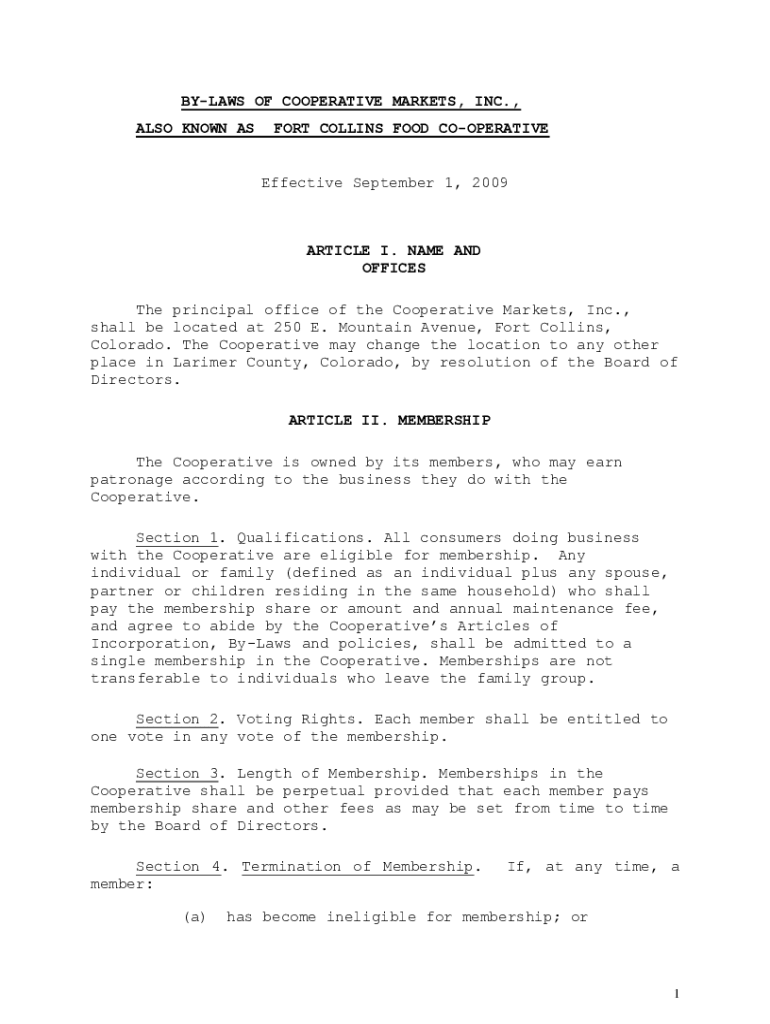 BY-LAWS OF COOPERATIVE MARKETS, INC.,
ALSO KNOWN AS FORT COLLINS FOOD CO-OPERATIVE

Effective September 1, 2009

ARTICLE I. NAME AND OFFICES

The principal office of the Cooperative Markets, Inc., shall be located at 250 E. Mountain Avenue, Fort Collins, Colorado. The Cooperative may change the location to any other place in Larimer County, Colorado, by resolution of the Board of Directors.

ARTICLE II. MEMBERSHIP

The Cooperative is owned by its members, who may earn patronage according to the business they do with the Cooperative.

Section 1. Qualifications. All consumers doing business with the Cooperative are eligible for membership. Any individual or family (defined as an individual plus any spouse, partner or children residing in the same household) who shall pay the membership share or amount and annual maintenance fee, and agree to abide by the Cooperative's Articles of Incorporation, By-Laws and policies, shall be admitted to a single membership in the Cooperative. Memberships are not transferable to individuals who leave the family group.

Section 2. Voting Rights. Each member shall be entitled to one vote in any vote of the membership.

Section 3. Length of Membership. Memberships in the Cooperative shall be perpetual provided that each member pays membership share and other fees as may be set from time to time by the Board of Directors.

Section 4. Termination of Membership. If, at any time, a member:

(a) has become ineligible for membership; or

1